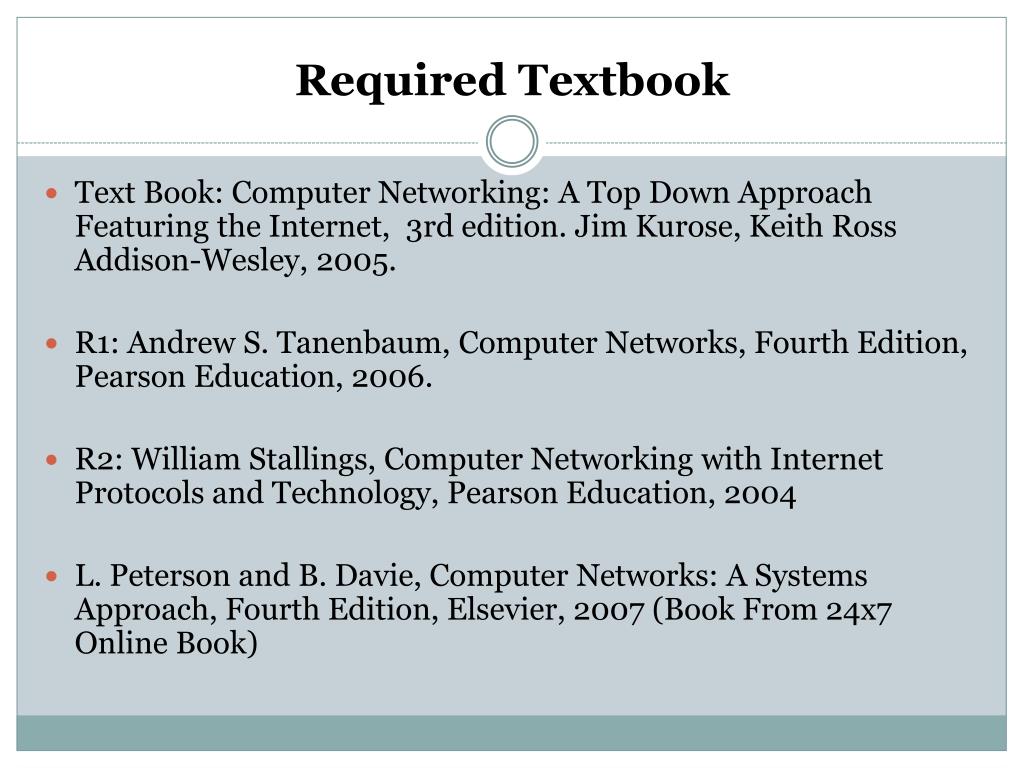 Required Textbook

• Text Book: Computer Networking: A Top Down Approach Featuring the Internet, 3rd edition. Jim Kurose, Keith Ross Addison-Wesley, 2005.

• R1: Andrew S. Tanenbaum, Computer Networks, Fourth Edition, Pearson Education, 2006.

• R2: William Stallings, Computer Networking with Internet Protocols and Technology, Pearson Education, 2004

• L. Peterson and B. Davie, Computer Networks: A Systems Approach, Fourth Edition, Elsevier, 2007 (Book From 24x7 Online Book)